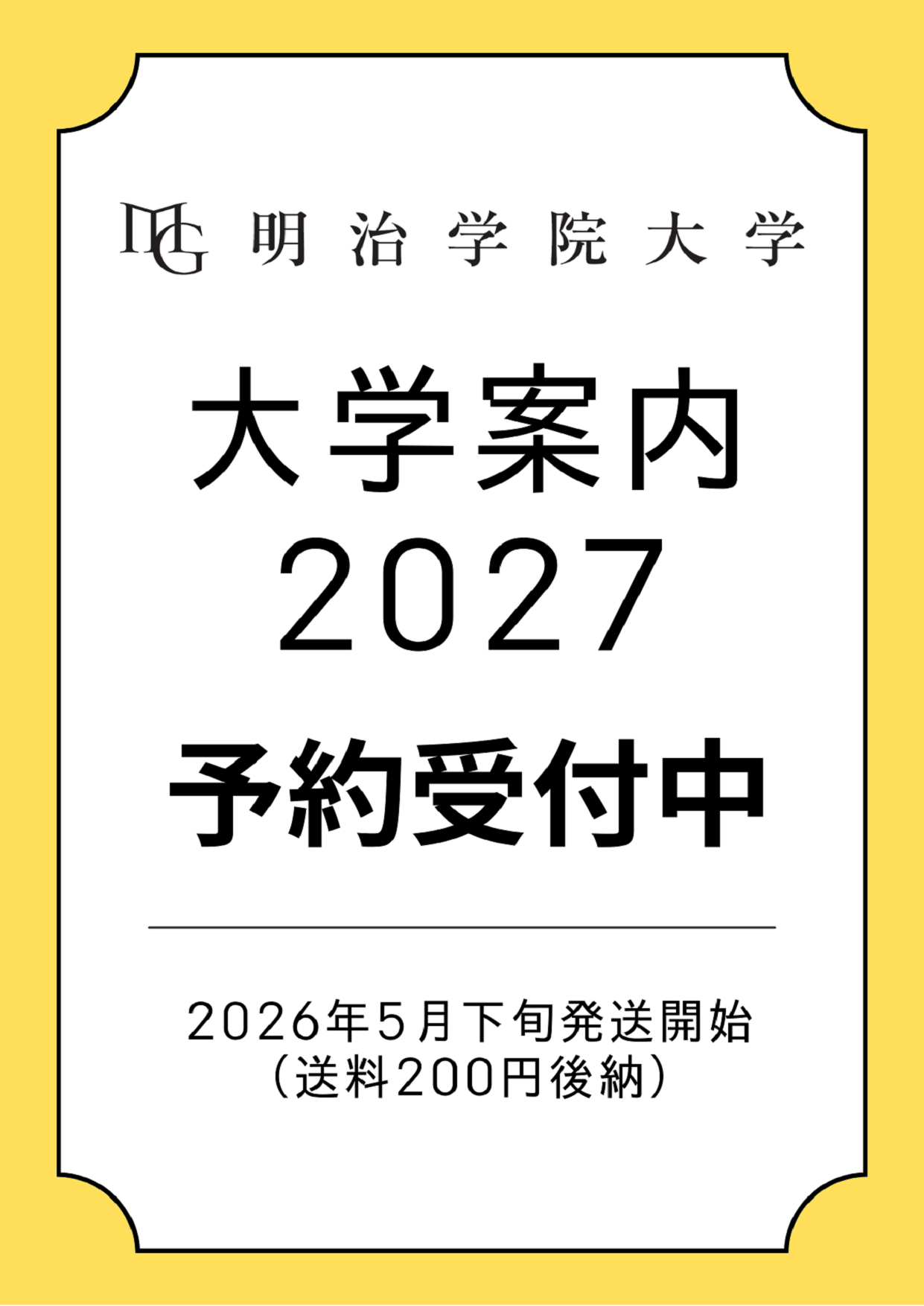 MG 明治学院大学

大学案内
2027

予約受付中

2026年5月下旬発送開始
（送料200円後納）